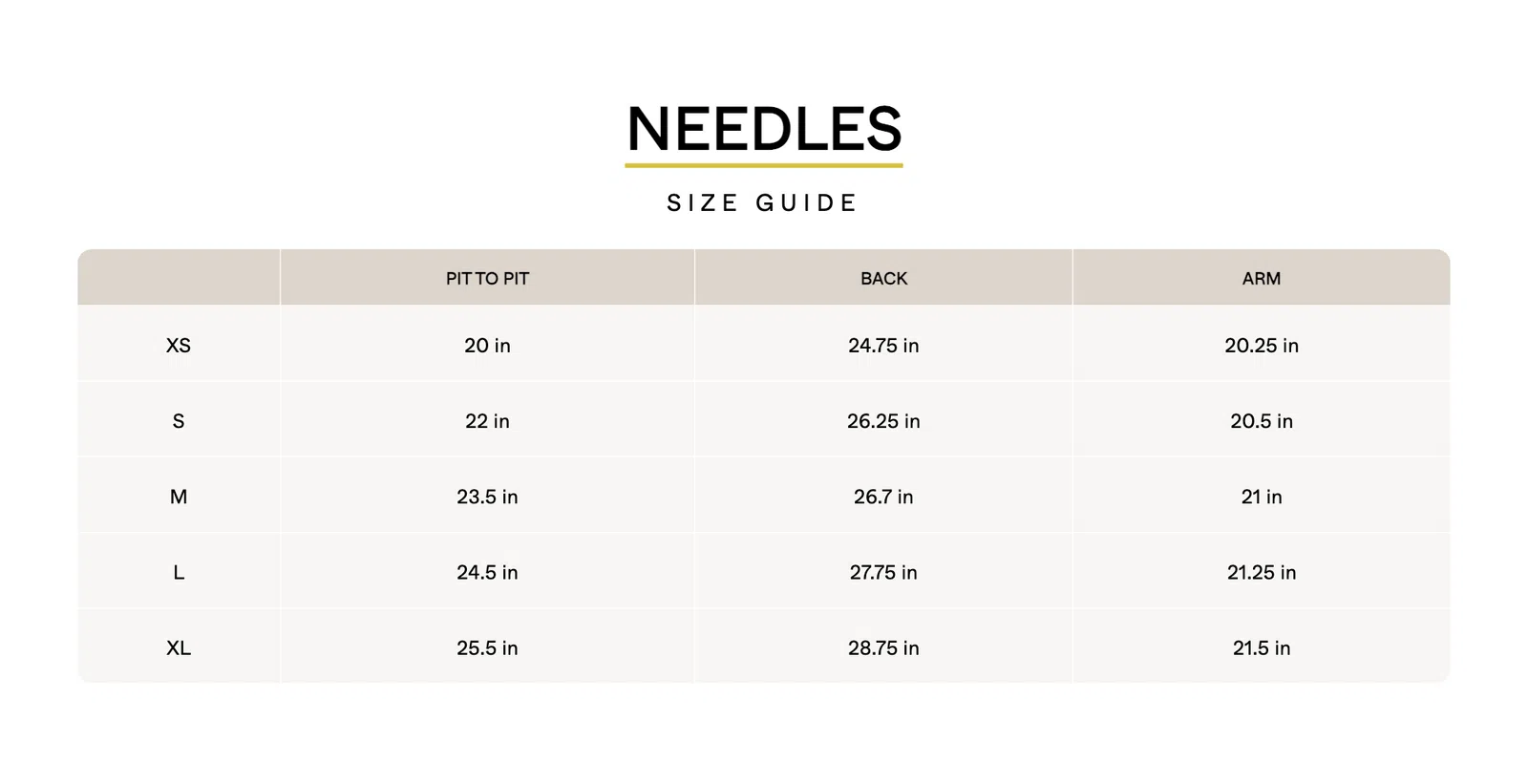 NEEDLES

SIZE GUIDE

| | PIT TO PIT | BACK | ARM |
|---|---|---|---|
| XS | 20 in | 24.75 in | 20.25 in |
| S | 22 in | 26.25 in | 20.5 in |
| M | 23.5 in | 26.7 in | 21 in |
| L | 24.5 in | 27.75 in | 21.25 in |
| XL | 25.5 in | 28.75 in | 21.5 in |